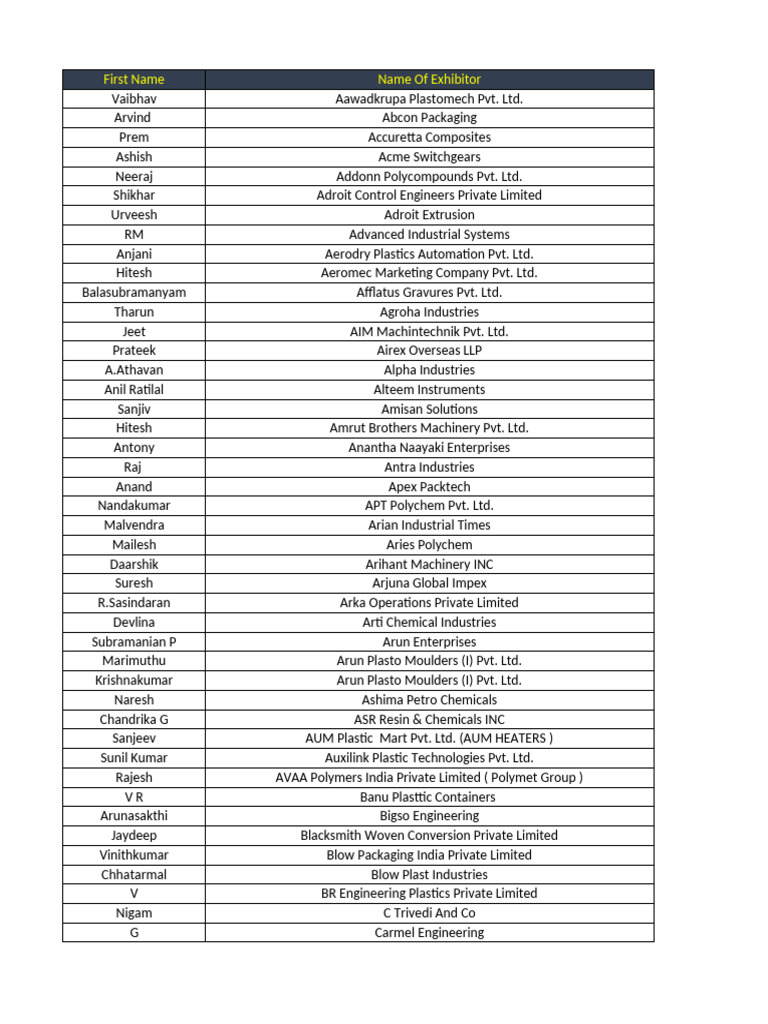 | First Name | Name Of Exhibitor |
|---|---|
| Vaibhav | Aawadkrupa Plastomech Pvt. Ltd. |
| Arvind | Abcon Packaging |
| Prem | Accuretta Composites |
| Ashish | Acme Switchgears |
| Neeraj | Addonn Polycompounds Pvt. Ltd. |
| Shikhar | Adroit Control Engineers Private Limited |
| Urveesh | Adroit Extrusion |
| RM | Advanced Industrial Systems |
| Anjani | Aerodry Plastics Automation Pvt. Ltd. |
| Hitesh | Aeromec Marketing Company Pvt. Ltd. |
| Balasubramanyam | Afflatus Gravures Pvt. Ltd. |
| Tharun | Agroha Industries |
| Jeet | AIM Machintechnik Pvt. Ltd. |
| Prateek | Airex Overseas LLP |
| A.Athavan | Alpha Industries |
| Anil Ratilal | Alteem Instruments |
| Sanjiv | Amisan Solutions |
| Hitesh | Amrut Brothers Machinery Pvt. Ltd. |
| Antony | Anantha Naayaki Enterprises |
| Raj | Antra Industries |
| Anand | Apex Packtech |
| Nandakumar | APT Polychem Pvt. Ltd. |
| Malvendra | Arian Industrial Times |
| Mailesh | Aries Polychem |
| Daarshik | Arihant Machinery INC |
| Suresh | Arjuna Global Impex |
| R.Sasindaran | Arka Operations Private Limited |
| Devlina | Arti Chemical Industries |
| Subramanian P | Arun Enterprises |
| Marimuthu | Arun Plasto Moulders (I) Pvt. Ltd. |
| Krishnakumar | Arun Plasto Moulders (I) Pvt. Ltd. |
| Naresh | Ashima Petro Chemicals |
| Chandrika G | ASR Resin & Chemicals INC |
| Sanjeev | AUM Plastic Mart Pvt. Ltd. (AUM HEATERS ) |
| Sunil Kumar | Auxilink Plastic Technologies Pvt. Ltd. |
| Rajesh | AVAA Polymers India Private Limited ( Polymet Group ) |
| V R | Banu Plasttic Containers |
| Arunasakthi | Bigso Engineering |
| Jaydeep | Blacksmith Woven Conversion Private Limited |
| Vinithkumar | Blow Packaging India Private Limited |
| Chhatarmal | Blow Plast Industries |
| V | BR Engineering Plastics Private Limited |
| Nigam | C Trivedi And Co |
| G | Carmel Engineering |